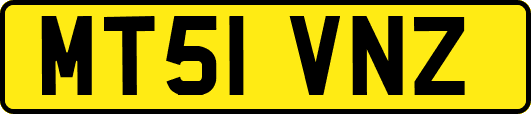 MT51 VNZ